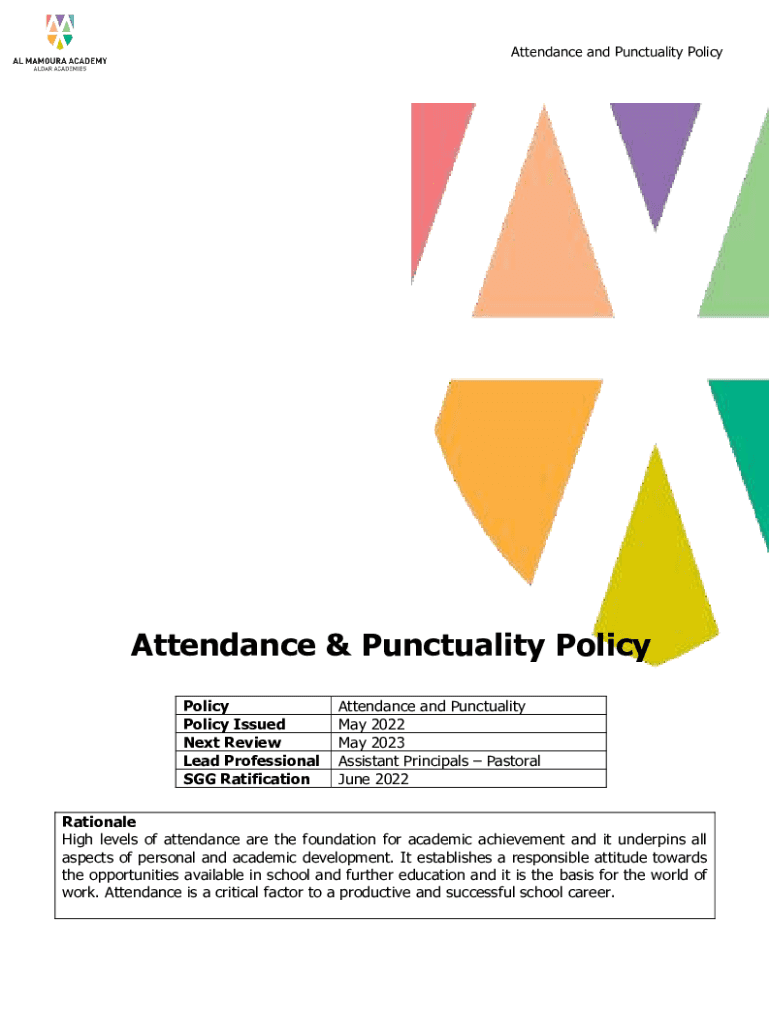 AL MAMOURA ACADEMY
ALDAR ACADEMIES

Attendance and Punctuality Policy

Attendance & Punctuality Policy

| Policy | Attendance and Punctuality |
|---|---|
| Policy Issued | May 2022 |
| Next Review | May 2023 |
| Lead Professional | Assistant Principals – Pastoral |
| SGG Ratification | June 2022 |

Rationale
High levels of attendance are the foundation for academic achievement and it underpins all aspects of personal and academic development. It establishes a responsible attitude towards the opportunities available in school and further education and it is the basis for the world of work. Attendance is a critical factor to a productive and successful school career.